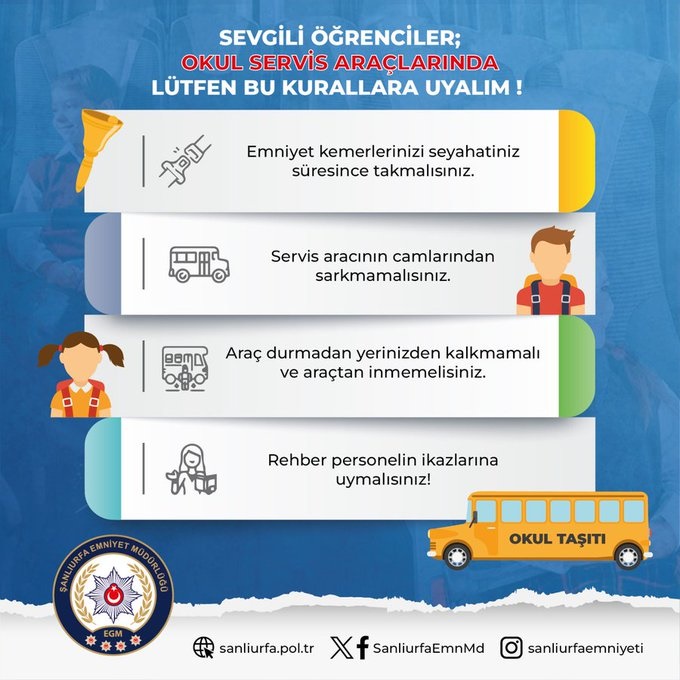 SEVGİLİ ÖĞRENCİLER;
OKUL SERVİS ARAÇLARINDA
LÜTFEN BU KURALLARA UYALIM !

Emniyet kemerlerinizi seyahatiniz süresince takmalısınız.

Servis aracının camlarından sarkmamalısınız.

Araç durmadan yerinizden kalkmamalı ve araçtan inmemelisiniz.

Rehber personelin ikazlarına uymalısınız!

OKUL TAŞITI

ŞANLIURFA EMNİYET MÜDÜRLÜĞÜ
EGM

sanliurfa.pol.tr
SanliurfaEmnMd
sanliurfaemniyeti